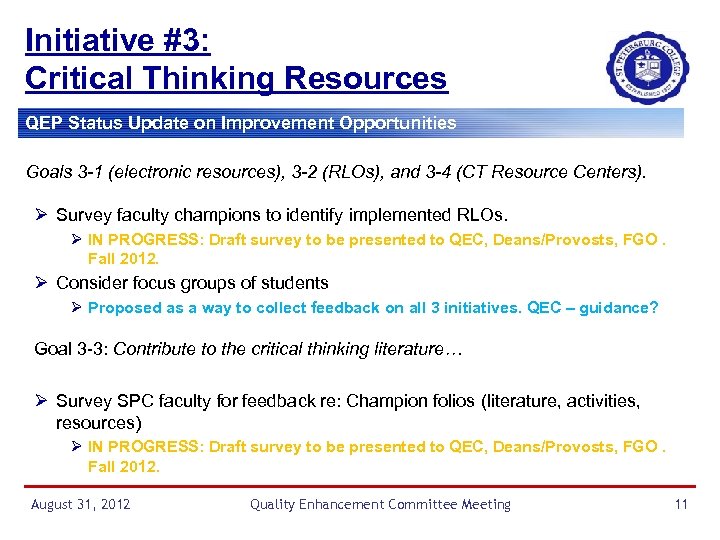 Initiative #3:
Critical Thinking Resources

ST. PETERSBURG COLLEGE
ESTABLISHED 1927

QEP Status Update on Improvement Opportunities

Goals 3-1 (electronic resources), 3-2 (RLOs), and 3-4 (CT Resource Centers).

➢ Survey faculty champions to identify implemented RLOs.
➢ IN PROGRESS: Draft survey to be presented to QEC, Deans/Provosts, FGO . Fall 2012.
➢ Consider focus groups of students
➢ Proposed as a way to collect feedback on all 3 initiatives. QEC – guidance?

Goal 3-3: Contribute to the critical thinking literature…

➢ Survey SPC faculty for feedback re: Champion folios (literature, activities, resources)
➢ IN PROGRESS: Draft survey to be presented to QEC, Deans/Provosts, FGO . Fall 2012.

August 31, 2012 Quality Enhancement Committee Meeting 11